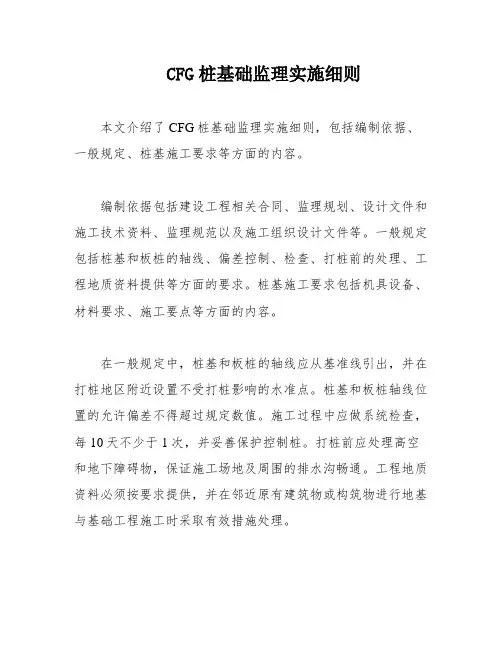 CFG 桩基础监理实施细则

本文介绍了 CFG 桩基础监理实施细则，包括编制依据、一般规定、桩基施工要求等方面的内容。

编制依据包括建设工程相关合同、监理规划、设计文件和施工技术资料、监理规范以及施工组织设计文件等。一般规定包括桩基和板桩的轴线、偏差控制、检查、打桩前的处理、工程地质资料提供等方面的要求。桩基施工要求包括机具设备、材料要求、施工要点等方面的内容。

在一般规定中，桩基和板桩的轴线应从基准线引出，并在打桩地区附近设置不受打桩影响的水准点。桩基和板桩轴线位置的允许偏差不得超过规定数值。施工过程中应做系统检查，每 10 天不少于 1 次，并妥善保护控制桩。打桩前应处理高空和地下障碍物，保证施工场地及周围的排水沟畅通。工程地质资料必须按要求提供，并在邻近原有建筑物或构筑物进行地基与基础工程施工时采取有效措施处理。